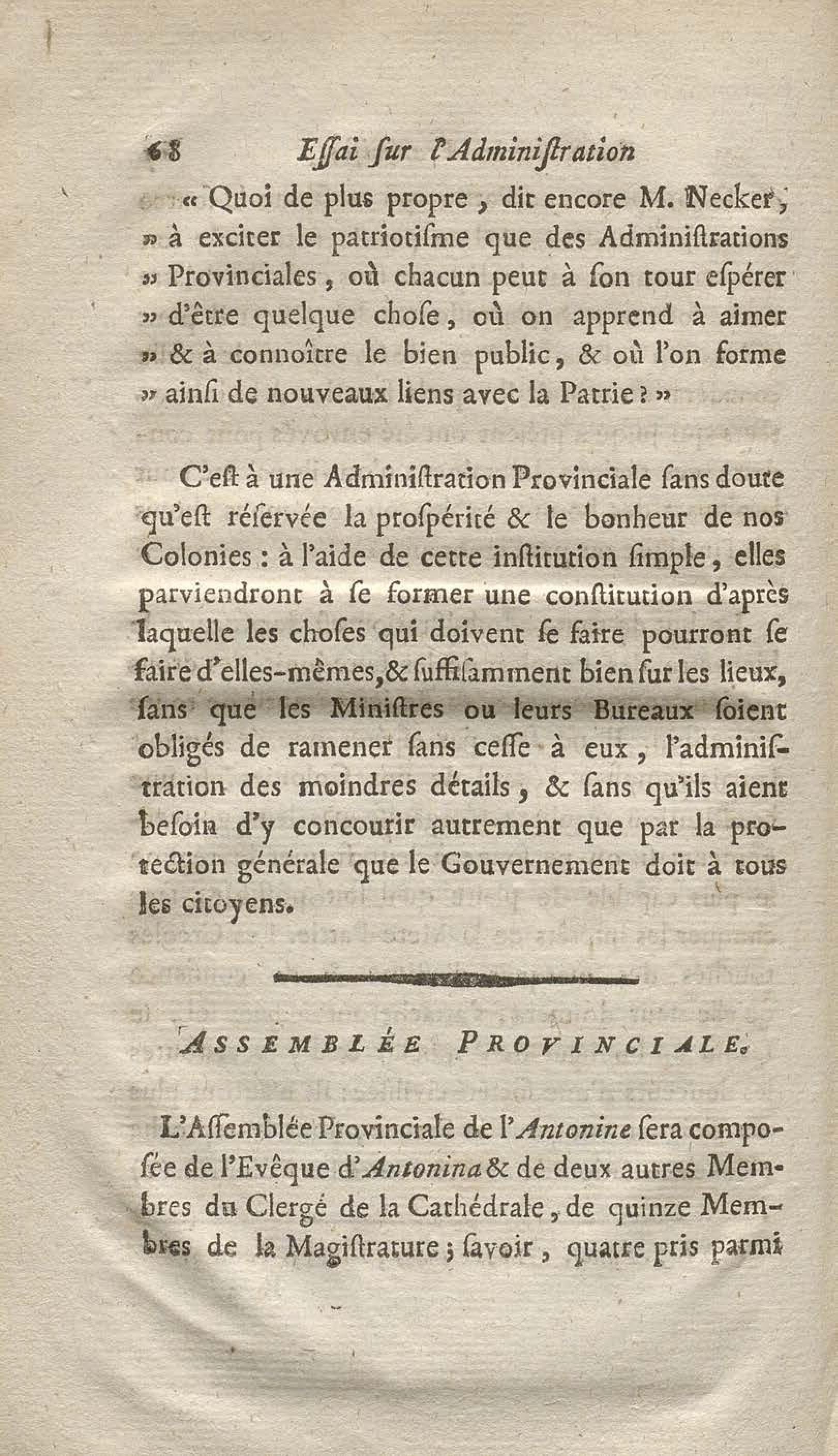 68 Eſſai ſur l'Adminiſtration

« Quoi de plus propre, dit encore M. Necker, » à exciter le patriotiſme que des Adminiſtrations » Provinciales, où chacun peut à ſon tour eſpérer » d'être quelque choſe, où on apprend à aimer » & à connoître le bien public, & où l'on forme » ainſi de nouveaux liens avec la Patrie ? »

C'eſt à une Adminiſtration Provinciale ſans doute qu'eſt réſervée la proſpérité & le bonheur de nos Colonies : à l'aide de cette inſtitution ſimple, elles parviendront à ſe former une conſtitution d'après laquelle les choſes qui doivent ſe faire pourront ſe faire d'elles-mêmes, & ſuffiſamment bien ſur les lieux, ſans que les Miniſtres ou leurs Bureaux ſoient obligés de ramener ſans ceſſe à eux, l'adminiſtration des moindres détails, & ſans qu'ils aient beſoin d'y concourir autrement que par la protection générale que le Gouvernement doit à tous les citoyens.

ASSEMBLÉE PROVINCIALE.

L'Aſſemblée Provinciale de l'Antonine ſera compoſée de l'Evêque d'Antonina & de deux autres Membres du Clergé de la Cathédrale, de quinze Membres de la Magiſtrature ; ſavoir, quatre pris parmi